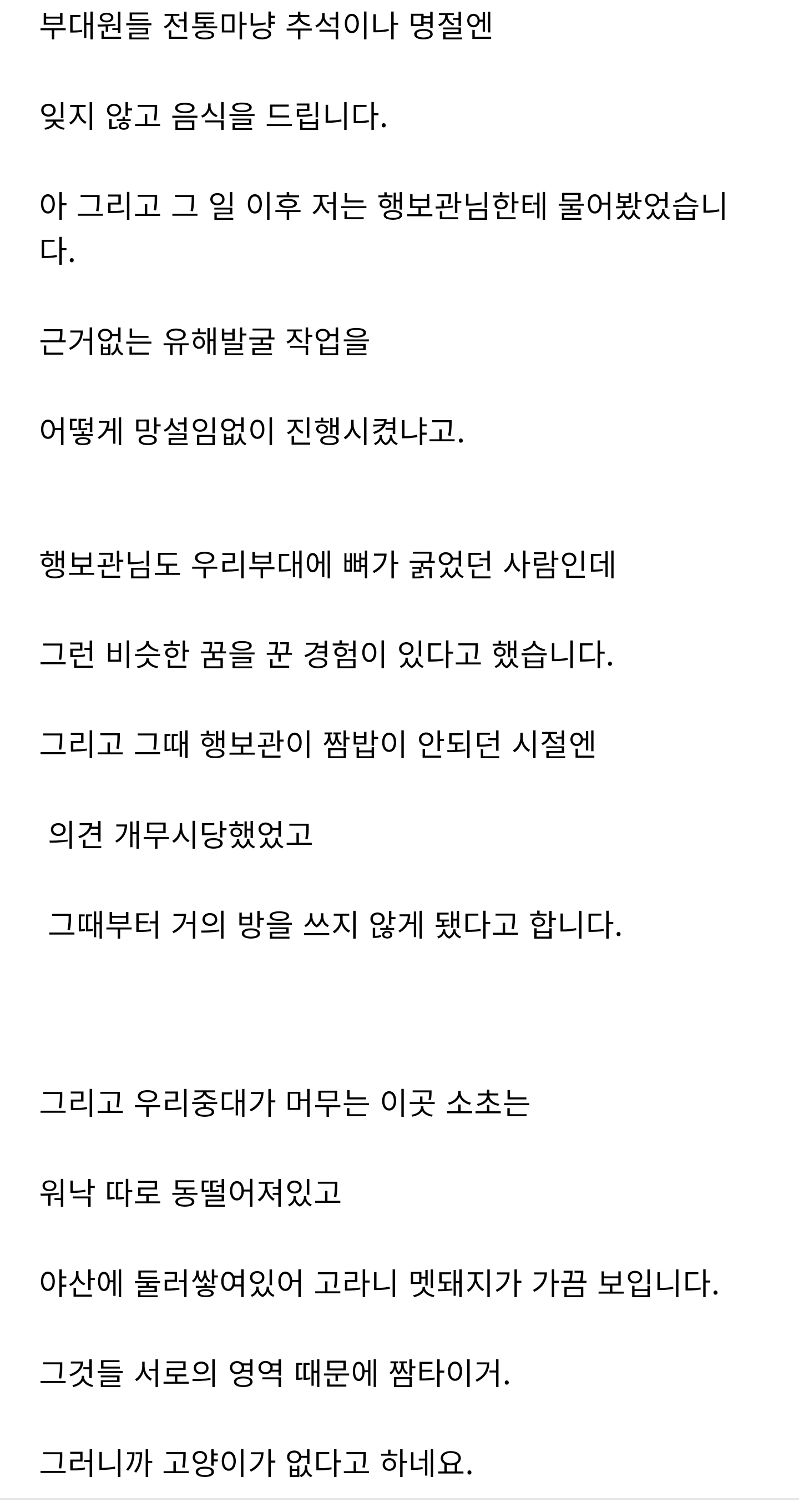 부대원들 전통마냥 추석이나 명절엔

잊지 않고 음식을 드립니다.

아 그리고 그 일 이후 저는 행보관님한테 물어봤었습니다.

근거없는 유해발굴 작업을

어떻게 망설임없이 진행시켰냐고.

행보관님도 우리부대에 뼈가 굵었던 사람인데

그런 비슷한 꿈을 꾼 경험이 있다고 했습니다.

그리고 그때 행보관이 짬밥이 안되던 시절엔

의견 개무시당했었고

그때부터 거의 방을 쓰지 않게 됐다고 합니다.

그리고 우리중대가 머무는 이곳 소초는

워낙 따로 동떨어져있고

야산에 둘러쌓여있어 고라니 멧돼지가 가끔 보입니다.

그것들 서로의 영역 때문에 짬타이거.

그러니까 고양이가 없다고 하네요.